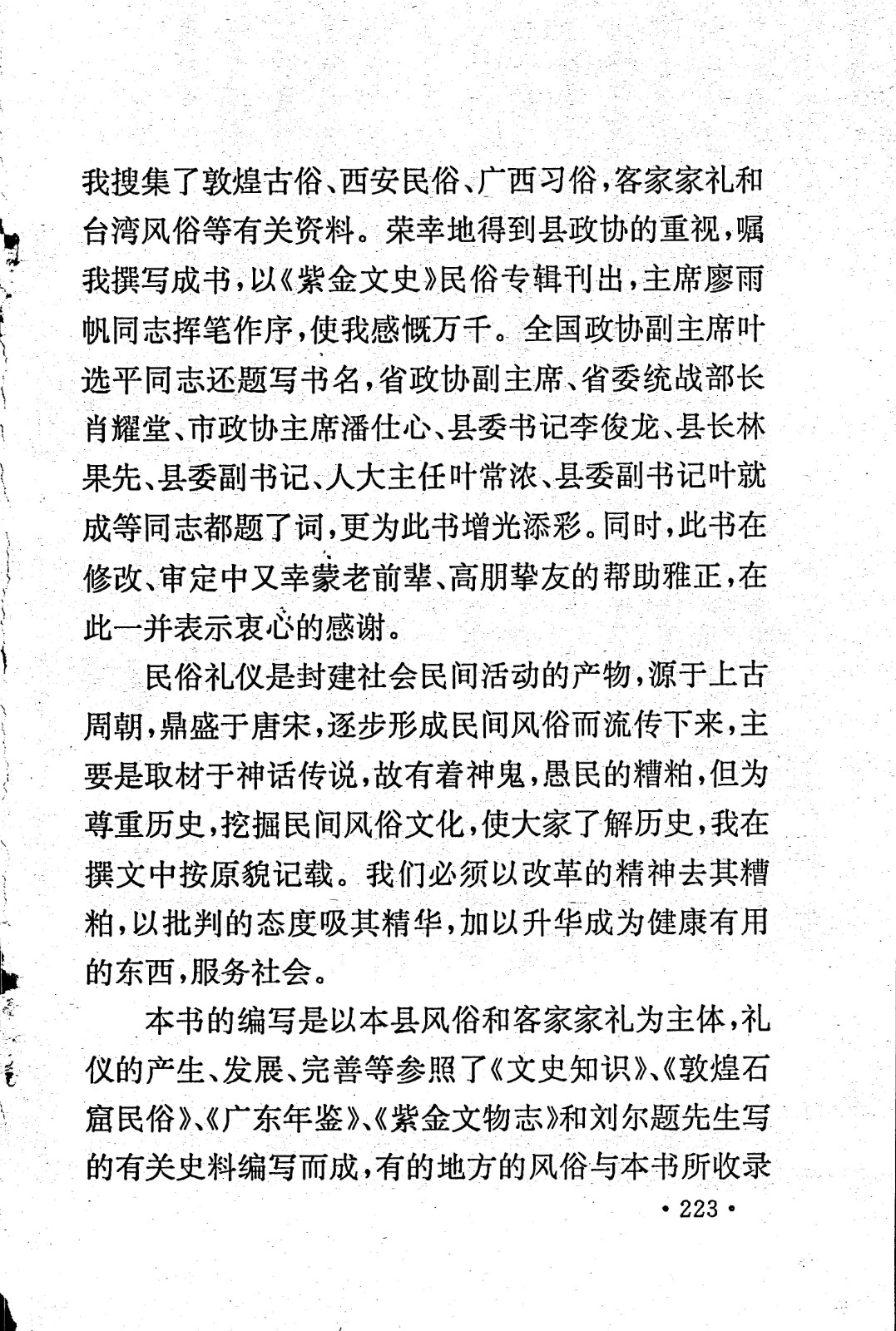 我搜集了敦煌古俗、西安民俗、广西习俗，客家家礼和台湾风俗等有关资料。荣幸地得到县政协的重视，嘱我撰写成书，以《紫金文史》民俗专辑刊出，主席廖雨帆同志挥笔作序，使我感慨万千。全国政协副主席叶选平同志还题写书名，省政协副主席、省委统战部长肖耀堂、市政协主席潘仕心、县委书记李俊龙、县长林果先、县委副书记、人大主任叶常浓、县委副书记叶就成等同志都题了词，更为此书增光添彩。同时，此书在修改、审定中又幸蒙老前辈、高朋挚友的帮助雅正，在此一并表示衷心的感谢。

民俗礼仪是封建社会民间活动的产物，源于上古周朝，鼎盛于唐宋，逐步形成民间风俗而流传下来，主要是取材于神话传说，故有着神鬼，愚民的糟粕，但为尊重历史，挖掘民间风俗文化，使大家了解历史，我在撰文中按原貌记载。我们必须以改革的精神去其糟粕，以批判的态度吸其精华，加以升华成为健康有用的东西，服务社会。

本书的编写是以本县风俗和客家家礼为主体，礼仪的产生、发展、完善等参照了《文史知识》、《敦煌石窟民俗》、《广东年鉴》、《紫金文物志》和刘尔题先生写的有关史料编写而成，有的地方的风俗与本书所收录

• 223 •